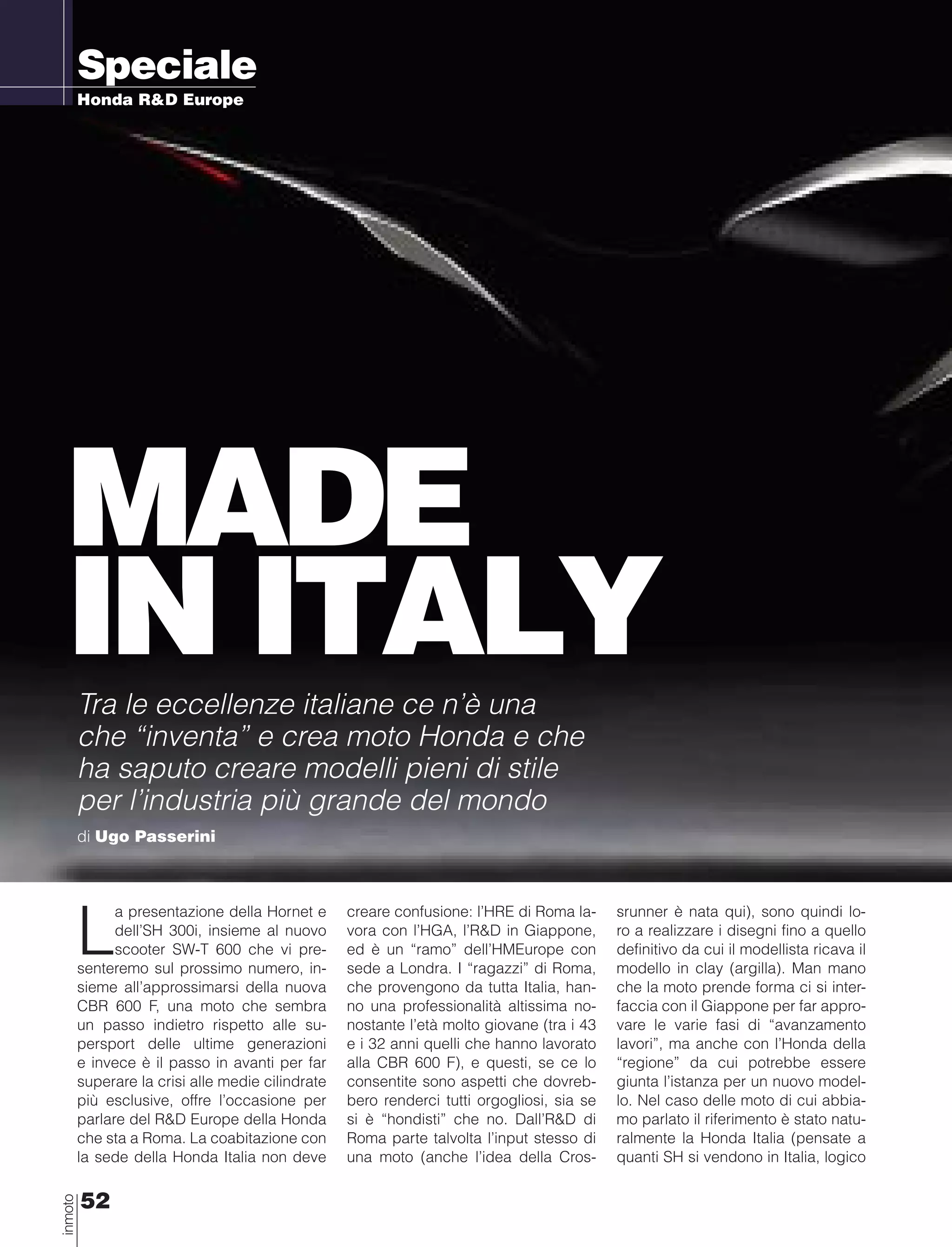 Speciale
Honda R&D Europe

MADE IN ITALY

Tra le eccellenze italiane ce n'è una che "inventa" e crea moto Honda e che ha saputo creare modelli pieni di stile per l'industria più grande del mondo

di Ugo Passerini

La presentazione della Hornet e dell'SH 300i, insieme al nuovo scooter SW-T 600 che vi presenteremo sul prossimo numero, insieme all'approssimarsi della nuova CBR 600 F, una moto che sembra un passo indietro rispetto alle supersport delle ultime generazioni e invece è il passo in avanti per far superare la crisi alle medie cilindrate più esclusive, offre l'occasione per parlare del R&D Europe della Honda che sta a Roma. La coabitazione con la sede della Honda Italia non deve creare confusione: l'HRE di Roma lavora con l'HGA, l'R&D in Giappone, ed è un "ramo" dell'HMEurope con sede a Londra. I "ragazzi" di Roma, che provengono da tutta Italia, hanno una professionalità altissima nonostante l'età molto giovane (tra i 43 e i 32 anni quelli che hanno lavorato alla CBR 600 F), e questi, se ce lo consentite sono aspetti che dovrebbero renderci tutti orgogliosi, sia se si è "hondisti" che no. Dall'R&D di Roma parte talvolta l'input stesso di una moto (anche l'idea della Crossrunner è nata qui), sono quindi loro a realizzare i disegni fino a quello definitivo da cui il modellista ricava il modello in clay (argilla). Man mano che la moto prende forma ci si interfaccia con il Giappone per far approvare le varie fasi di "avanzamento lavori", ma anche con l'Honda della "regione" da cui potrebbe essere giunta l'istanza per un nuovo modello. Nel caso delle moto di cui abbiamo parlato il riferimento è stato naturalmente la Honda Italia (pensate a quanti SH si vendono in Italia, logico

inmoto 52